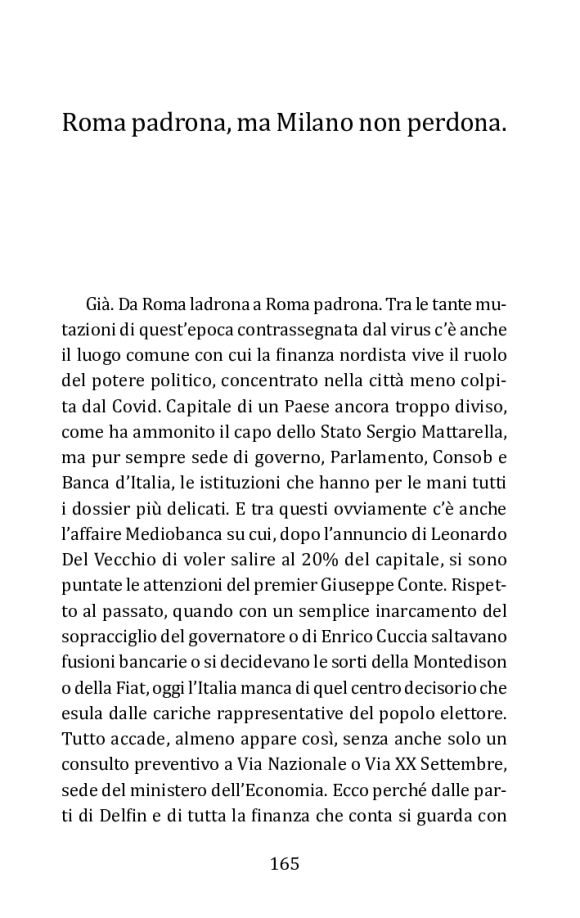 Roma padrona, ma Milano non perdona.

Già. Da Roma ladrona a Roma padrona. Tra le tante mutazioni di quest'epoca contrassegnata dal virus c'è anche il luogo comune con cui la finanza nordista vive il ruolo del potere politico, concentrato nella città meno colpita dal Covid. Capitale di un Paese ancora troppo diviso, come ha ammonito il capo dello Stato Sergio Mattarella, ma pur sempre sede di governo, Parlamento, Consob e Banca d'Italia, le istituzioni che hanno per le mani tutti i dossier più delicati. E tra questi ovviamente c'è anche l'affaire Mediobanca su cui, dopo l'annuncio di Leonardo Del Vecchio di voler salire al 20% del capitale, si sono puntate le attenzioni del premier Giuseppe Conte. Rispetto al passato, quando con un semplice inarcamento del sopracciglio del governatore o di Enrico Cuccia saltavano fusioni bancarie o si decidevano le sorti della Montedison o della Fiat, oggi l'Italia manca di quel centro decisorio che esula dalle cariche rappresentative del popolo elettore. Tutto accade, almeno appare così, senza anche solo un consulto preventivo a Via Nazionale o Via XX Settembre, sede del ministero dell'Economia. Ecco perché dalle parti di Delfin e di tutta la finanza che conta si guarda con

165